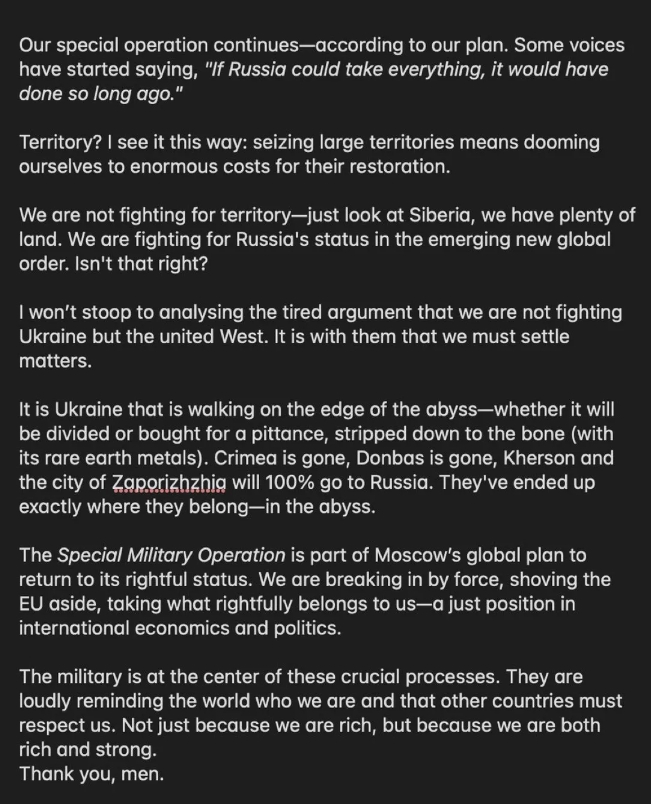 Our special operation continues—according to our plan. Some voices have started saying, "If Russia could take everything, it would have done so long ago."

Territory? I see it this way: seizing large territories means dooming ourselves to enormous costs for their restoration.

We are not fighting for territory—just look at Siberia, we have plenty of land. We are fighting for Russia's status in the emerging new global order. Isn't that right?

I won't stoop to analysing the tired argument that we are not fighting Ukraine but the united West. It is with them that we must settle matters.

It is Ukraine that is walking on the edge of the abyss—whether it will be divided or bought for a pittance, stripped down to the bone (with its rare earth metals). Crimea is gone, Donbas is gone, Kherson and the city of Zaporizhzhia will 100% go to Russia. They've ended up exactly where they belong—in the abyss.

The Special Military Operation is part of Moscow's global plan to return to its rightful status. We are breaking in by force, shoving the EU aside, taking what rightfully belongs to us—a just position in international economics and politics.

The military is at the center of these crucial processes. They are loudly reminding the world who we are and that other countries must respect us. Not just because we are rich, but because we are both rich and strong.
Thank you, men.